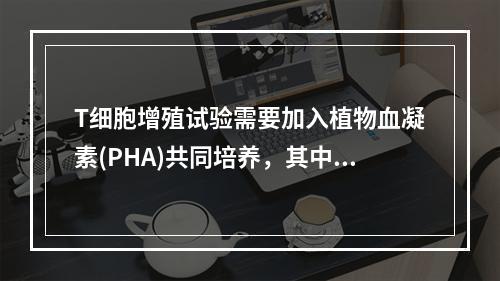 T细胞增殖试验需要加入植物血凝素(PHA)共同培养，其中...